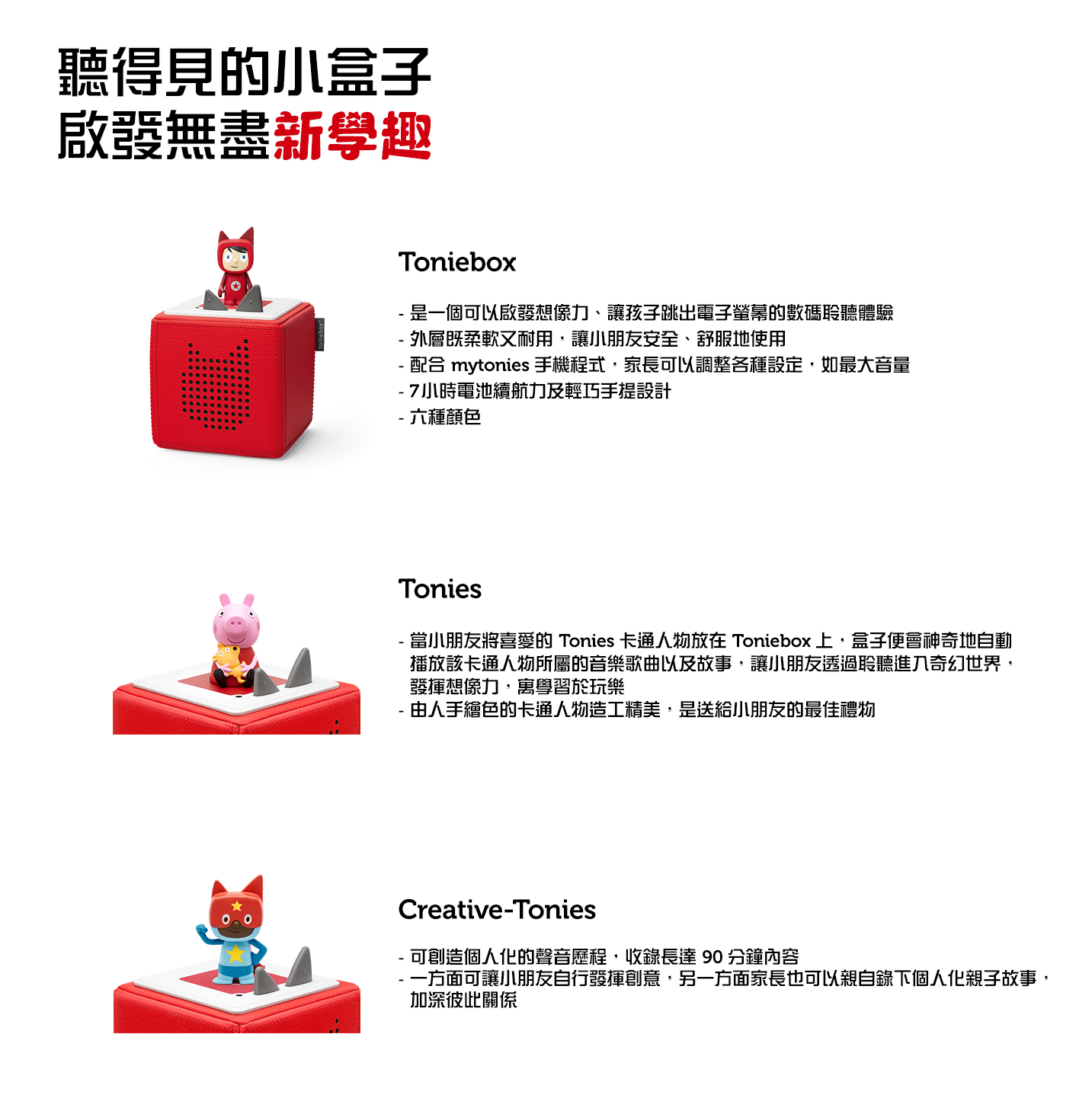 聽得見的小盒子
啟發無盡新學趣

toniebox

Toniebox

- 是一個可以啟發想像力、讓孩子跳出電子螢幕的數碼聆聽體驗
- 外層既柔軟又耐用，讓小朋友安全、舒服地使用
- 配合 mytonies 手機程式，家長可以調整各種設定，如最大音量
- 7小時電池續航力及輕巧手提設計
- 六種顏色

Tonies

- 當小朋友將喜愛的 Tonies 卡通人物放在 Toniebox 上，盒子便會神奇地自動播放該卡通人物所屬的音樂歌曲以及故事，讓小朋友透過聆聽進入奇幻世界，發揮想像力，寓學習於玩樂
- 由人手繪色的卡通人物造工精美，是送給小朋友的最佳禮物

Creative-Tonies

- 可創造個人化的聲音歷程，收錄長達 90 分鐘內容
- 一方面可讓小朋友自行發揮創意，另一方面家長也可以親自錄下個人化親子故事，加深彼此關係